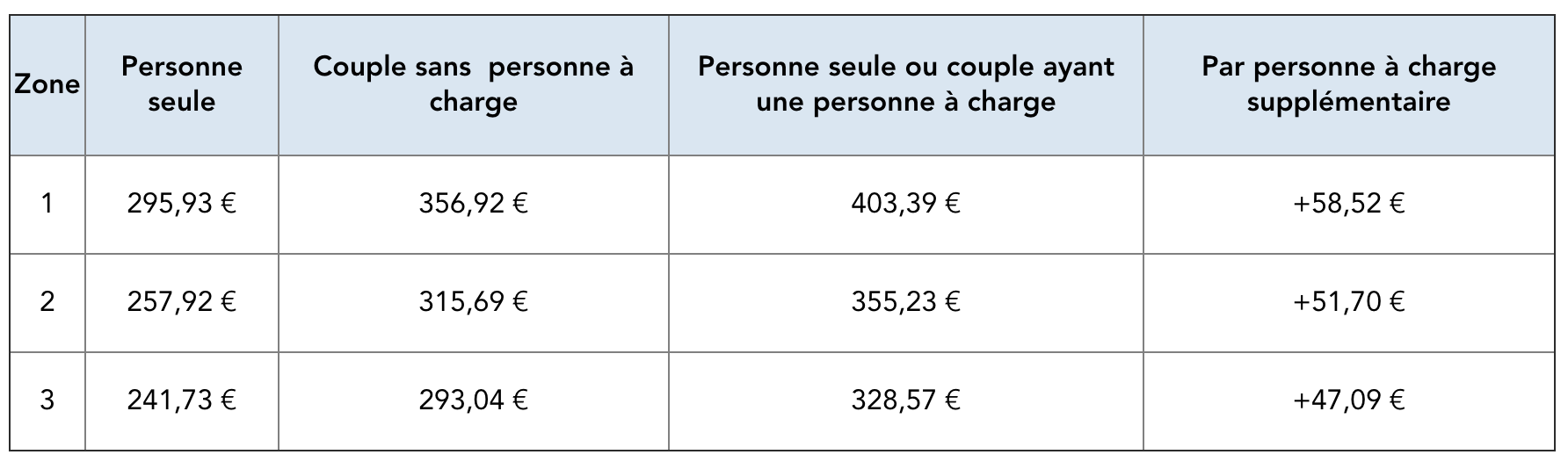 | Zone | Personne seule | Couple sans  personne à charge | Personne seule ou couple ayant une personne à charge | Par personne à charge supplémentaire |
|---|---|---|---|---|
| 1 | 295,93 € | 356,92 € | 403,39 € | +58,52 € |
| 2 | 257,92 € | 315,69 € | 355,23 € | +51,70 € |
| 3 | 241,73 € | 293,04 € | 328,57 € | +47,09 € |